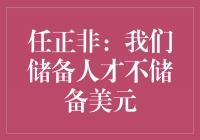 任正非：我们储备人才不储备美元